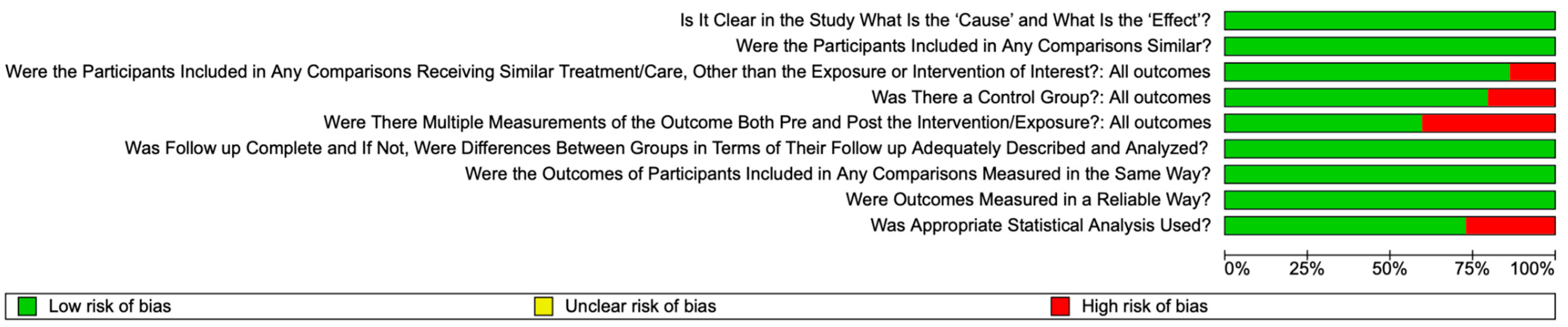 Is It Clear in the Study What Is the ‘Cause’ and What Is the ‘Effect’?
Were the Participants Included in Any Comparisons Similar?
Were the Participants Included in Any Comparisons Receiving Similar Treatment/Care, Other than the Exposure or Intervention of Interest?: All outcomes
Was There a Control Group?: All outcomes
Were There Multiple Measurements of the Outcome Both Pre and Post the Intervention/Exposure?: All outcomes
Was Follow up Complete and If Not, Were Differences Between Groups in Terms of Their Follow up Adequately Described and Analyzed?
Were the Outcomes of Participants Included in Any Comparisons Measured in the Same Way?
Were Outcomes Measured in a Reliable Way?
Was Appropriate Statistical Analysis Used?

0% 25% 50% 75% 100%

Low risk of bias
Unclear risk of bias
High risk of bias